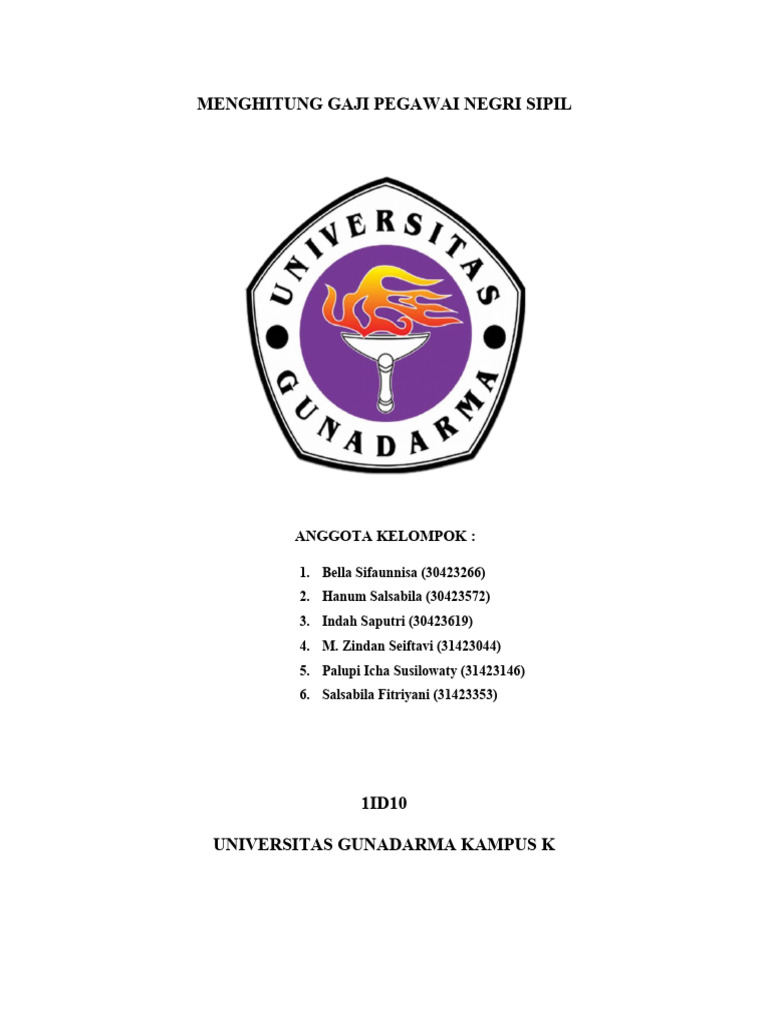 MENGHITUNG GAJI PEGAWAI NEGRI SIPIL

UNIVERSITAS
GUNADARMA

ANGGOTA KELOMPOK :

1. Bella Sifaunnisa (30423266)
2. Hanum Salsabila (30423572)
3. Indah Saputri (30423619)
4. M. Zindan Seiftavi (31423044)
5. Palupi Icha Susilowaty (31423146)
6. Salsabila Fitriyani (31423353)

1ID10

UNIVERSITAS GUNADARMA KAMPUS K